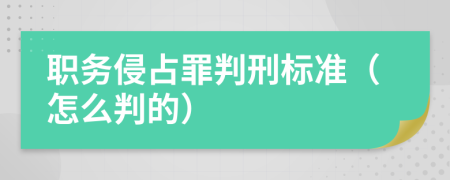 职务侵占罪判刑标准（怎么判的）